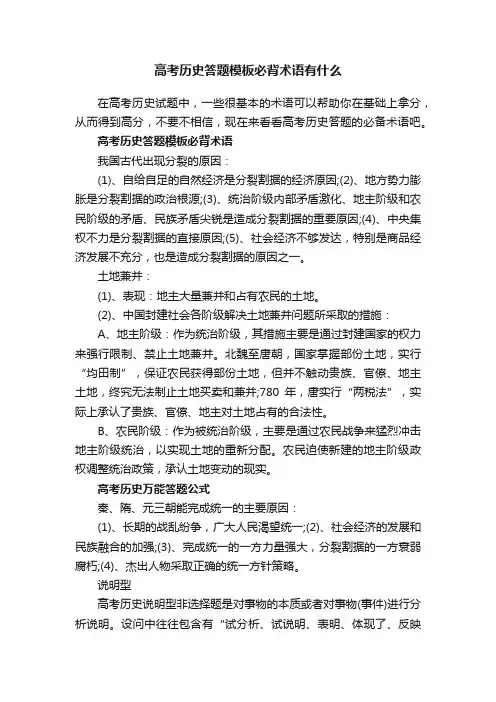 高考历史答题模板必背术语有什么

在高考历史试题中，一些很基本的术语可以帮助你在基础上拿分，从而得到高分，不要不相信，现在来看看高考历史答题的必备术语吧。

高考历史答题模板必背术语

我国古代出现分裂的原因：

(1)、自给自足的自然经济是分裂割据的经济原因;(2)、地方势力膨胀是分裂割据的政治根源;(3)、统治阶级内部矛盾激化、地主阶级和农民阶级的矛盾、民族矛盾尖锐是造成分裂割据的重要原因;(4)、中央集权不力是分裂割据的直接原因;(5)、社会经济不够发达，特别是商品经济发展不充分，也是造成分裂割据的原因之一。

土地兼并：

(1)、表现：地主大量兼并和占有农民的土地。

(2)、中国封建社会各阶级解决土地兼并问题所采取的措施：

A、地主阶级：作为统治阶级，其措施主要是通过封建国家的权力来强行限制、禁止土地兼并。北魏至唐朝，国家掌握部份土地，实行“均田制”，保证农民获得部份土地，但并不触动贵族、官僚、地主土地，终究无法制止土地买卖和兼并;780 年，唐实行“两税法”，实际上承认了贵族、官僚、地主对土地占有的合法性。

B、农民阶级：作为被统治阶级，主要是通过农民战争来猛烈冲击地主阶级统治，以实现土地的重新分配。农民迫使新建的地主阶级政权调整统治政策，承认土地变动的现实。

高考历史万能答题公式

秦、隋、元三朝能完成统一的主要原因：

(1)、长期的战乱纷争，广大人民渴望统一;(2)、社会经济的发展和民族融合的加强;(3)、完成统一的一方力量强大，分裂割据的一方衰弱腐朽;(4)、杰出人物采取正确的统一方针策略。

说明型

高考历史说明型非选择题是对事物的本质或者对事物(事件)进行分析说明。设问中往往包含有“试分析、试说明、表明、体现了、反映